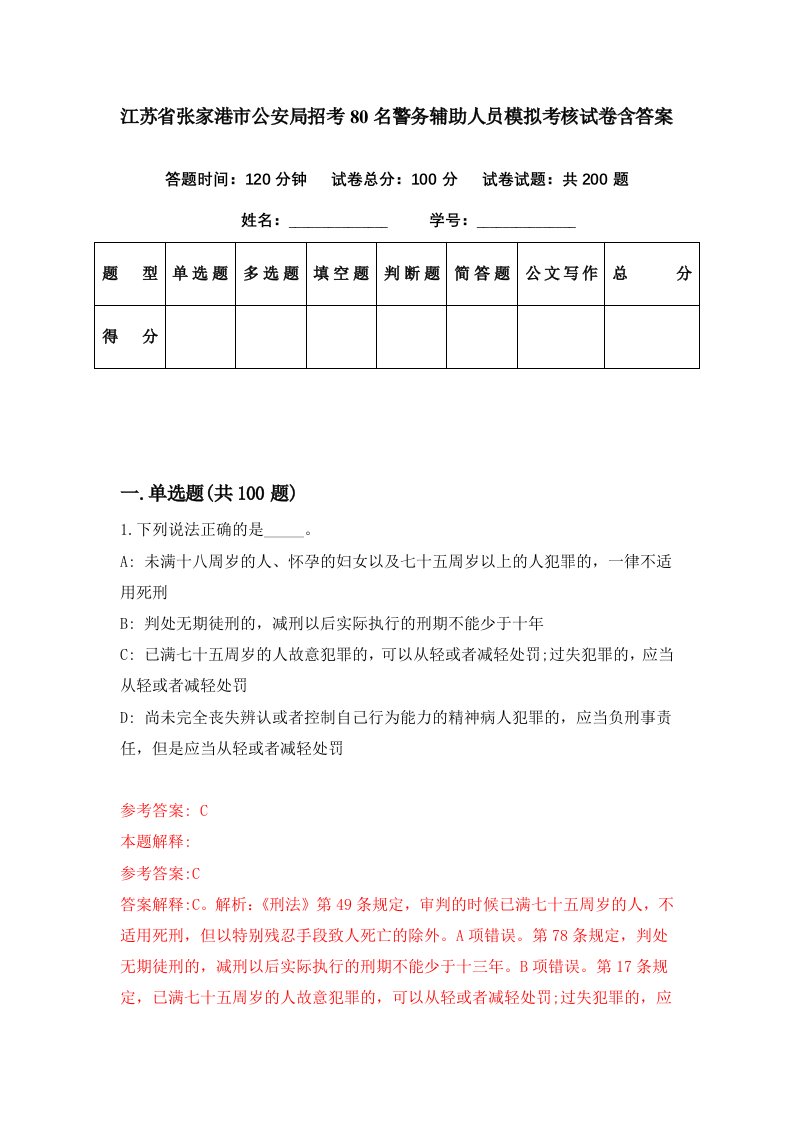 江苏省张家港市公安局招考80名警务辅助人员模拟考核试卷含答案

答题时间：120分钟　试卷总分：100分　试卷试题：共200题

姓名：____________　学号：____________

| 题型 | 单选题 | 多选题 | 填空题 | 判断题 | 简答题 | 公文写作 | 总分 |
|---|---|---|---|---|---|---|---|
| 得分 | | | | | | | |

一.单选题(共100题)

1.下列说法正确的是_____。

A: 未满十八周岁的人、怀孕的妇女以及七十五周岁以上的人犯罪的，一律不适用死刑

B: 判处无期徒刑的，减刑以后实际执行的刑期不能少于十年

C: 已满七十五周岁的人故意犯罪的，可以从轻或者减轻处罚;过失犯罪的，应当从轻或者减轻处罚

D: 尚未完全丧失辨认或者控制自己行为能力的精神病人犯罪的，应当负刑事责任，但是应当从轻或者减轻处罚

参考答案: C

本题解释:

参考答案:C

答案解释:C。解析:《刑法》第49条规定，审判的时候已满七十五周岁的人，不适用死刑，但以特别残忍手段致人死亡的除外。A项错误。第78条规定，判处无期徒刑的，减刑以后实际执行的刑期不能少于十三年。B项错误。第17条规定，已满七十五周岁的人故意犯罪的，可以从轻或者减轻处罚;过失犯罪的，应